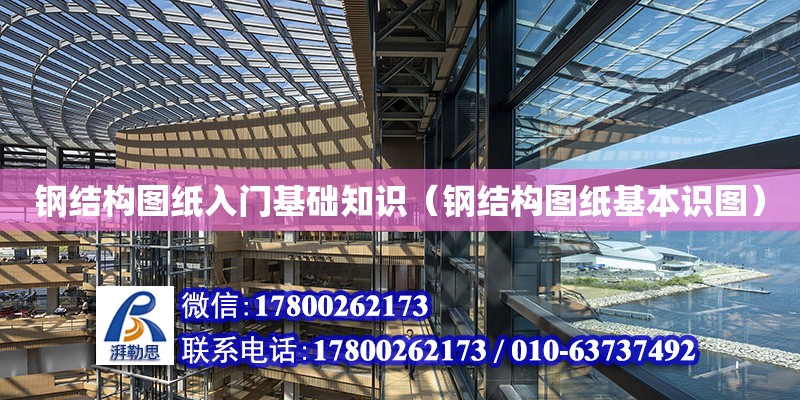 钢结构图纸入门基础知识（钢结构图纸基本识图）

湃勒思

微信:17800262173

联系电话:17800262173 / 010-63737492